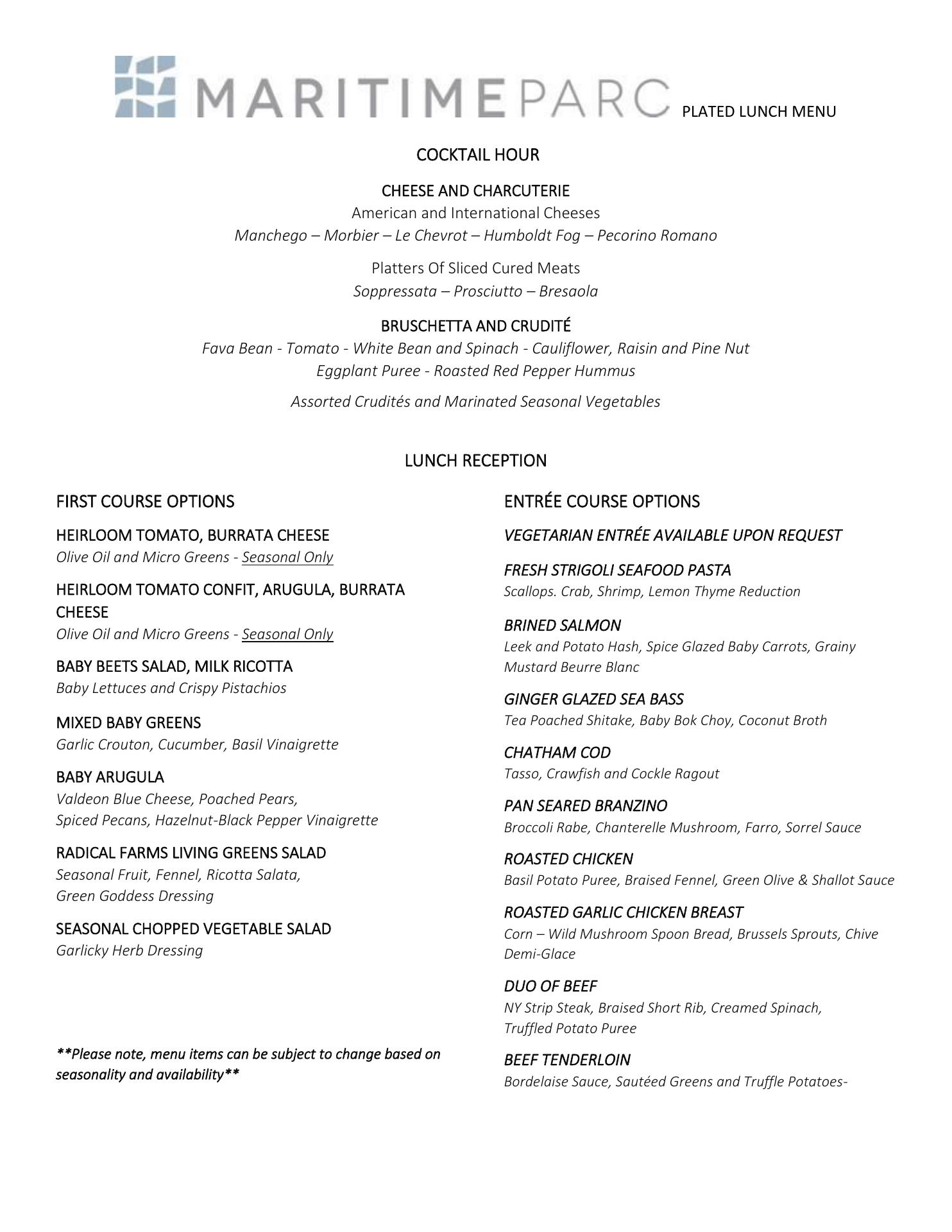 MARITIMEPARC PLATED LUNCH MENU

COCKTAIL HOUR

CHEESE AND CHARCUTERIE
American and International Cheeses
Manchego – Morbier – Le Chevrot – Humboldt Fog – Pecorino Romano

Platters Of Sliced Cured Meats
Soppressata – Prosciutto – Bresaola

BRUSCHETTA AND CRUDITÉ
Fava Bean - Tomato - White Bean and Spinach - Cauliflower, Raisin and Pine Nut
Eggplant Puree - Roasted Red Pepper Hummus

Assorted Crudités and Marinated Seasonal Vegetables

LUNCH RECEPTION

FIRST COURSE OPTIONS

HEIRLOOM TOMATO, BURRATA CHEESE
Olive Oil and Micro Greens - Seasonal Only

HEIRLOOM TOMATO CONFIT, ARUGULA, BURRATA CHEESE
Olive Oil and Micro Greens - Seasonal Only

BABY BEETS SALAD, MILK RICOTTA
Baby Lettuces and Crispy Pistachios

MIXED BABY GREENS
Garlic Crouton, Cucumber, Basil Vinaigrette

BABY ARUGULA
Valdeon Blue Cheese, Poached Pears, Spiced Pecans, Hazelnut-Black Pepper Vinaigrette

RADICAL FARMS LIVING GREENS SALAD
Seasonal Fruit, Fennel, Ricotta Salata, Green Goddess Dressing

SEASONAL CHOPPED VEGETABLE SALAD
Garlicky Herb Dressing

**Please note, menu items can be subject to change based on seasonality and availability**

ENTRÉE COURSE OPTIONS

VEGETARIAN ENTRÉE AVAILABLE UPON REQUEST

FRESH STRIGOLI SEAFOOD PASTA
Scallops. Crab, Shrimp, Lemon Thyme Reduction

BRINED SALMON
Leek and Potato Hash, Spice Glazed Baby Carrots, Grainy Mustard Beurre Blanc

GINGER GLAZED SEA BASS
Tea Poached Shitake, Baby Bok Choy, Coconut Broth

CHATHAM COD
Tasso, Crawfish and Cockle Ragout

PAN SEARED BRANZINO
Broccoli Rabe, Chanterelle Mushroom, Farro, Sorrel Sauce

ROASTED CHICKEN
Basil Potato Puree, Braised Fennel, Green Olive & Shallot Sauce

ROASTED GARLIC CHICKEN BREAST
Corn – Wild Mushroom Spoon Bread, Brussels Sprouts, Chive Demi-Glace

DUO OF BEEF
NY Strip Steak, Braised Short Rib, Creamed Spinach, Truffled Potato Puree

BEEF TENDERLOIN
Bordelaise Sauce, Sautéed Greens and Truffle Potatoes-